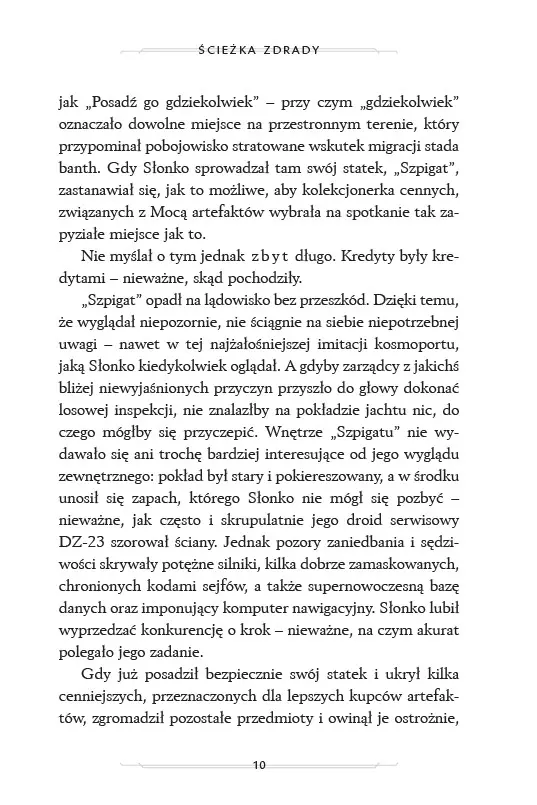 ŚCIEŻKA ZDRADY

jak „Posadź go gdziekolwiek” – przy czym „gdziekolwiek” oznaczało dowolne miejsce na przestronnym terenie, który przypominał pobojowisko stratowane wskutek migracji stada banth. Gdy Słonko sprowadzał tam swój statek, „Szpigat”, zastanawiał się, jak to możliwe, aby kolekcjonerka cennych, związanych z Mocą artefaktów wybrała na spotkanie tak zapyziałe miejsce jak to.

Nie myślał o tym jednak zbyt długo. Kredyty były kredytami – nieważne, skąd pochodziły.

„Szpigat” opadł na lądowisko bez przeszkód. Dzięki temu, że wyglądał niepozornie, nie ściągnie na siebie niepotrzebnej uwagi – nawet w tej najżałośniejszej imitacji kosmoportu, jaką Słonko kiedykolwiek oglądał. A gdyby zarządcy z jakichś bliżej niewyjaśnionych przyczyn przyszło do głowy dokonać losowej inspekcji, nie znalazłby na pokładzie jachtu nic, do czego mógłby się przyczepić. Wnętrze „Szpigatu” nie wydawało się ani trochę bardziej interesujące od jego wyglądu zewnętrznego: pokład był stary i pokiereszowany, a w środku unosił się zapach, którego Słonko nie mógł się pozbyć – nieważne, jak często i skrupulatnie jego droid serwisowy DZ-23 szorował ściany. Jednak pozory zaniedbania i sędziwości skrywały potężne silniki, kilka dobrze zamaskowanych, chronionych kodami sejfów, a także supernowoczesną bazę danych oraz imponujący komputer nawigacyjny. Słonko lubił wyprzedzać konkurencję o krok – nieważne, na czym akurat polegało jego zadanie.

Gdy już posadził bezpiecznie swój statek i ukrył kilka cenniejszych, przeznaczonych dla lepszych kupców artefaktów, zgromadził pozostałe przedmioty i owinął je ostrożnie,

10